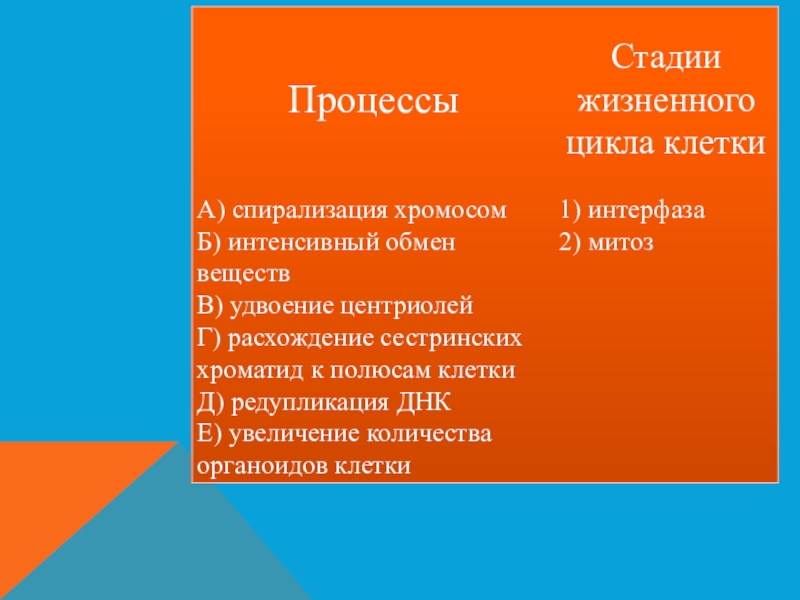 | Процессы | Стадии жизненного цикла клетки |
|---|---|
| А) спирализация хромосом<br>Б) интенсивный обмен веществ<br>В) удвоение центриолей<br>Г) расхождение сестринских хроматид к полюсам клетки<br>Д) редупликация ДНК<br>Е) увеличение количества органоидов клетки | 1) интерфаза<br>2) митоз |